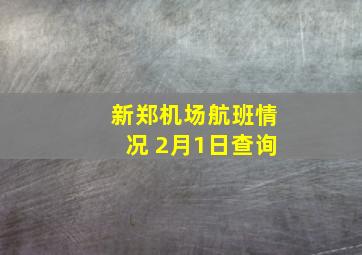 新郑机场航班情况 2月1日查询